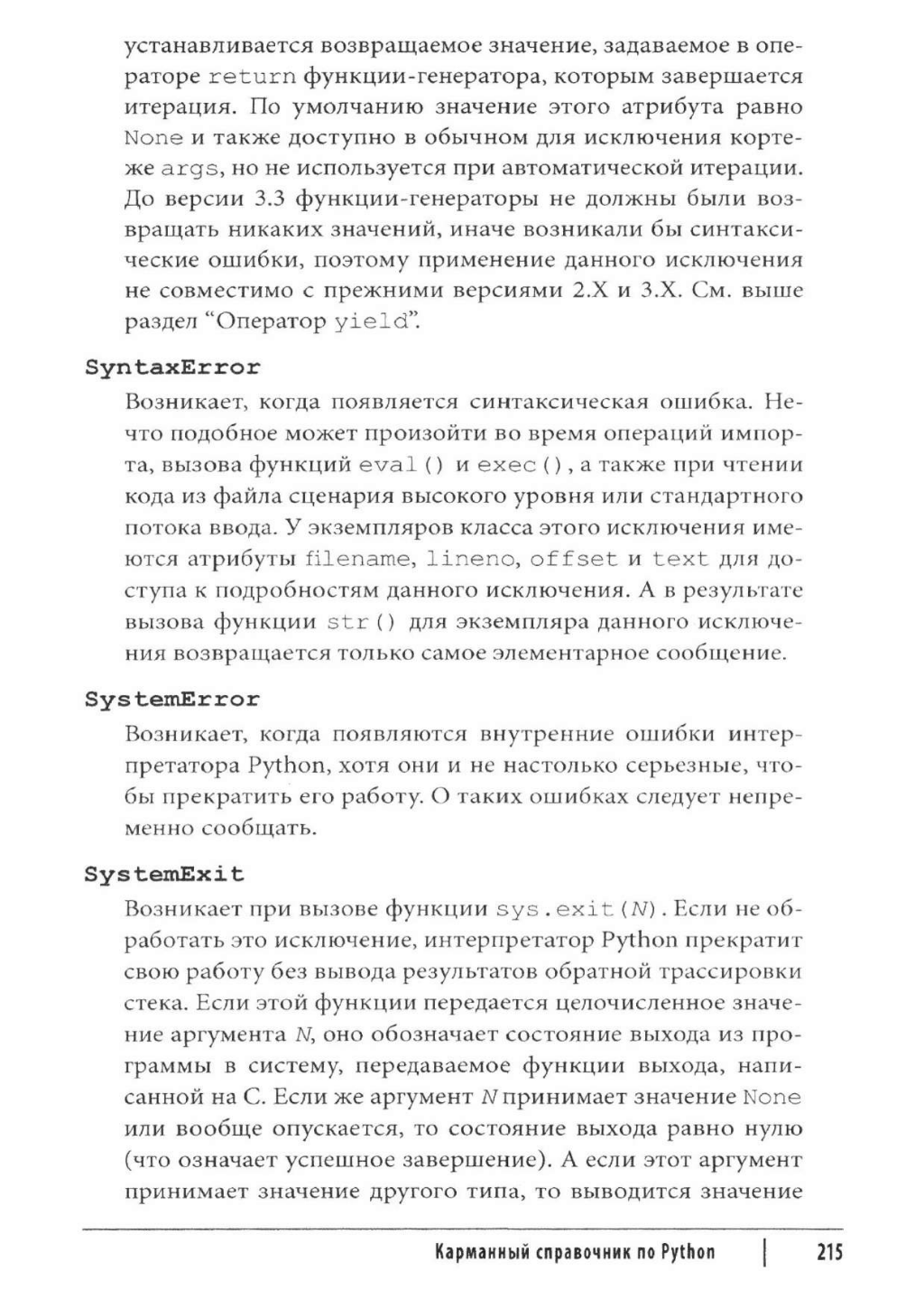 устанавливается возвращаемое значение, задаваемое в операторе return функции-генератора, которым завершается итерация. По умолчанию значение этого атрибута равно None и также доступно в обычном для исключения кортеже args, но не используется при автоматической итерации. До версии 3.3 функции-генераторы не должны были возвращать никаких значений, иначе возникали бы синтаксические ошибки, поэтому применение данного исключения не совместимо с прежними версиями 2.X и 3.X. См. выше раздел "Оператор yield".

SyntaxError

Возникает, когда появляется синтаксическая ошибка. Нечто подобное может произойти во время операций импорта, вызова функций eval() и exec(), а также при чтении кода из файла сценария высокого уровня или стандартного потока ввода. У экземпляров класса этого исключения имеются атрибуты filename, lineno, offset и text для доступа к подробностям данного исключения. А в результате вызова функции str() для экземпляра данного исключения возвращается только самое элементарное сообщение.

SystemError

Возникает, когда появляются внутренние ошибки интерпретатора Python, хотя они и не настолько серьезные, чтобы прекратить его работу. О таких ошибках следует непременно сообщать.

SystemExit

Возникает при вызове функции sys.exit(N). Если не обработать это исключение, интерпретатор Python прекратит свою работу без вывода результатов обратной трассировки стека. Если этой функции передается целочисленное значение аргумента N, оно обозначает состояние выхода из программы в систему, передаваемое функции выхода, написанной на C. Если же аргумент N принимает значение None или вообще опускается, то состояние выхода равно нулю (что означает успешное завершение). А если этот аргумент принимает значение другого типа, то выводится значение

Карманный справочник по Python | 215